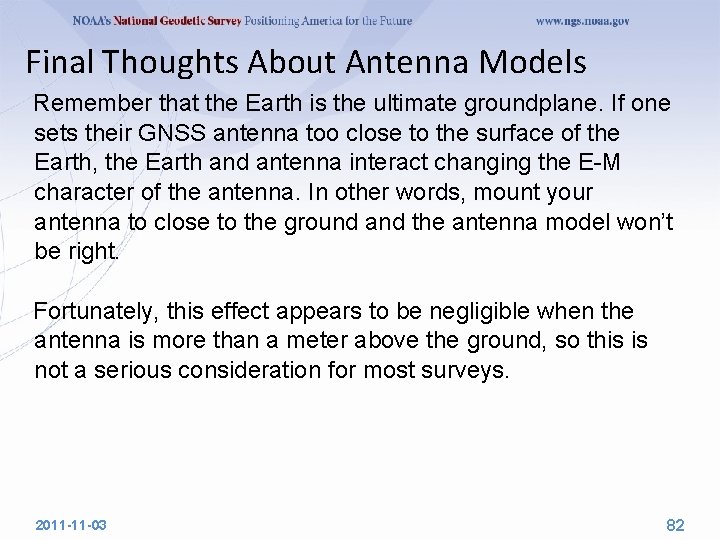 NOAA's National Geodetic Survey Positioning America for the Future www.ngs.noaa.gov

Final Thoughts About Antenna Models

Remember that the Earth is the ultimate groundplane. If one sets their GNSS antenna too close to the surface of the Earth, the Earth and antenna interact changing the E-M character of the antenna. In other words, mount your antenna to close to the ground and the antenna model won't be right.

Fortunately, this effect appears to be negligible when the antenna is more than a meter above the ground, so this is not a serious consideration for most surveys.

2011-11-03

82